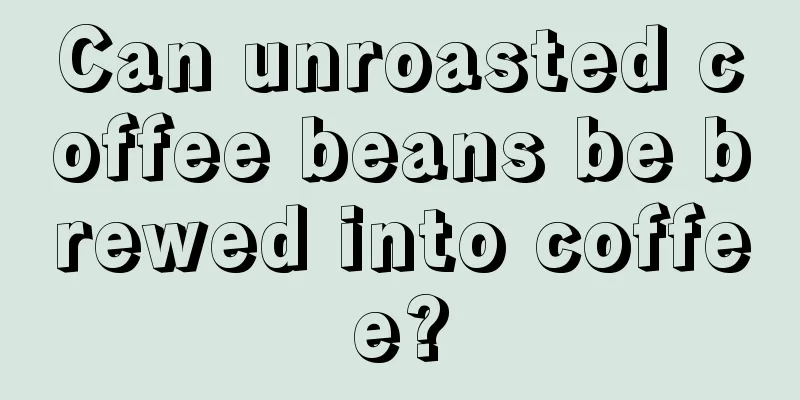 Can unroasted coffee beans be brewed into coffee?